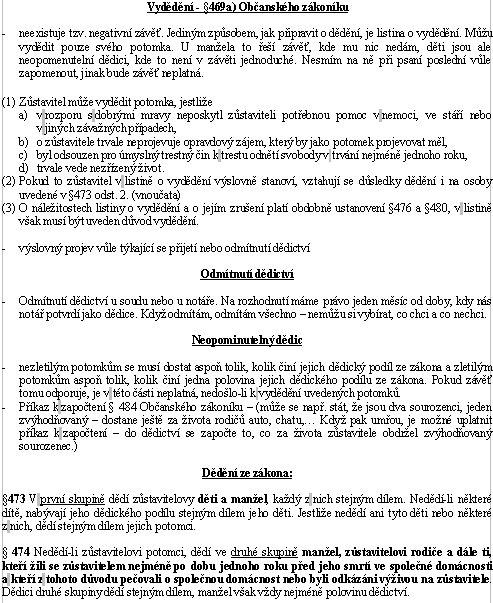 Vydědění - §469a) Občanského zákoníku

- neexistuje tzv. negativní závěť. Jediným způsobem, jak připravit o dědění, je listina o vydědění. Můžu vydědit pouze svého potomka. U manžela to řeší závěť, kde mu nic nedám, děti jsou ale neopomenutelní dědici, kde to není v závěti jednoduché. Nesmím na ně při psaní poslední vůle zapomenout, jinak bude závěť neplatná.

(1) Zůstavitel může vydědit potomka, jestliže
a) v rozporu s dobrými mravy neposkytl zůstaviteli potřebnou pomoc v nemoci, ve stáří nebo v jiných závažných případech,
b) o zůstavitele trvale neprojevuje opravdový zájem, který by jako potomek projevovat měl,
c) byl odsouzen pro úmyslný trestný čin k trestu odnětí svobody v trvání nejméně jednoho roku,
d) trvale vede nezřízený život.
(2) Pokud to zůstavitel v listině o vydědění výslovně stanoví, vztahují se důsledky dědění i na osoby uvedené v §473 odst. 2. (vnoučata)
(3) O náležitostech listiny o vydědění a o jejím zrušení platí obdobně ustanovení §476 a §480, v listině však musí být uveden důvod vydědění.

- výslovný projev vůle týkající se přijetí nebo odmítnutí dědictví

Odmítnutí dědictví

- Odmítnutí dědictví u soudu nebo u notáře. Na rozhodnutí máme právo jeden měsíc od doby, kdy nás notář potvrdí jako dědice. Když odmítám, odmítám všechno – nemůžu si vybírat, co chci a co nechci.

Neopominutelný dědic

- nezletilým potomkům se musí dostat aspoň tolik, kolik činí jejich dědický podíl ze zákona a zletilým potomkům aspoň tolik, kolik činí jedna polovina jejich dědického podílu ze zákona. Pokud závěť tomu odporuje, je v této části neplatná, nedošlo-li k vydědění uvedených potomků.
- Příkaz k započtení § 484 Občanského zákoníku – (může se např. stát, že jsou dva sourozenci, jeden zvýhodňovaný – dostane ještě za života rodičů auto, chatu,… Když pak umřou, je možné uplatnit příkaz k započtení – do dědictví se započte to, co za života zůstavitele obdržel zvýhodňovaný sourozenec.)

Dědění ze zákona:

§473 V první skupině dědí zůstavitelovy děti a manžel, každý z nich stejným dílem. Nedědí-li některé dítě, nabývají jeho dědického podílu stejným dílem jeho děti. Jestliže nedědí ani tyto děti nebo některé z nich, dědí stejným dílem jejich potomci.

§ 474 Nedědí-li zůstavitelovi potomci, dědí ve druhé skupině manžel, zůstavitelovi rodiče a dále ti, kteří žili se zůstavitelem nejméně po dobu jednoho roku před jeho smrtí ve společné domácnosti a kteří z tohoto důvodu pečovali o společnou domácnost nebo byli odkázáni výživou na zůstavitele. Dědici druhé skupiny dědí stejným dílem, manžel však vždy nejméně polovinu dědictví.